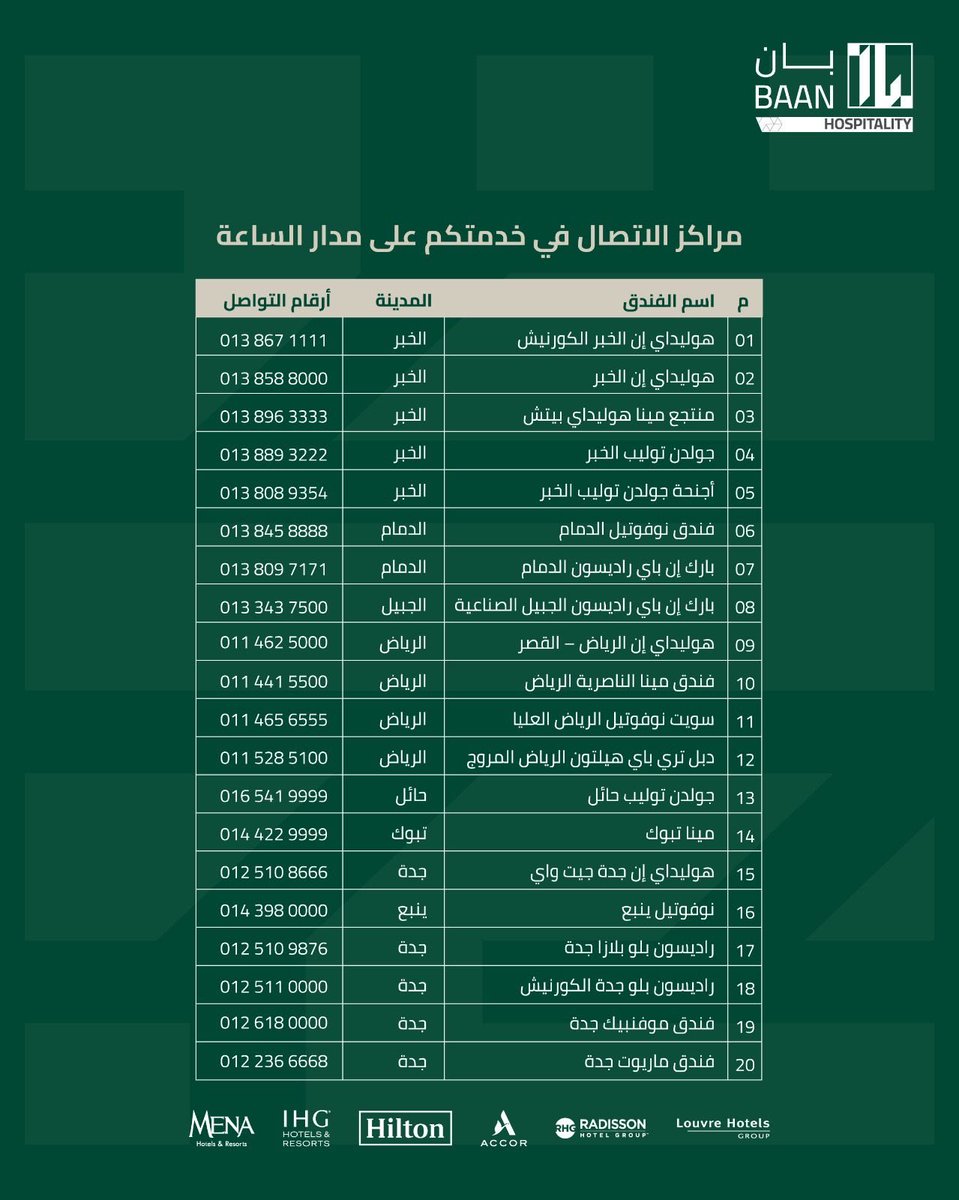 بان
BAAN
HOSPITALITY

مراكز الاتصال في خدمتكم على مدار الساعة

| م | اسم الفندق | المدينة | أرقام التواصل |
|---|---|---|---|
| 01 | هوليداي إن الخبر الكورنيش | الخبر | 013 867 1111 |
| 02 | هوليداي إن الخبر | الخبر | 013 858 8000 |
| 03 | منتجع مينا هوليداي بيتش | الخبر | 013 896 3333 |
| 04 | جولدن توليب الخبر | الخبر | 013 889 3222 |
| 05 | أجنحة جولدن توليب الخبر | الخبر | 013 808 9354 |
| 06 | فندق نوفوتيل الدمام | الدمام | 013 845 8888 |
| 07 | بارك إن باي راديسون الدمام | الدمام | 013 809 7171 |
| 08 | بارك إن باي راديسون الجبيل الصناعية | الجبيل | 013 343 7500 |
| 09 | هوليداي إن الرياض – القصر | الرياض | 011 462 5000 |
| 10 | فندق مينا الناصرية الرياض | الرياض | 011 441 5500 |
| 11 | سويت نوفوتيل الرياض العليا | الرياض | 011 465 6555 |
| 12 | دبل تري باي هيلتون الرياض المروج | الرياض | 011 528 5100 |
| 13 | جولدن توليب حائل | حائل | 016 541 9999 |
| 14 | مينا تبوك | تبوك | 014 422 9999 |
| 15 | هوليداي إن جدة جيت واي | جدة | 012 510 8666 |
| 16 | نوفوتيل ينبع | ينبع | 014 398 0000 |
| 17 | راديسون بلو بلازا جدة | جدة | 012 510 9876 |
| 18 | راديسون بلو جدة الكورنيش | جدة | 012 511 0000 |
| 19 | فندق موفنبيك جدة | جدة | 012 618 0000 |
| 20 | فندق ماريوت جدة | جدة | 012 236 6668 |

MENA Hotels & Resorts
IHG HOTELS & RESORTS
Hilton
ACCOR
RHG RADISSON HOTEL GROUP
Louvre Hotels GROUP